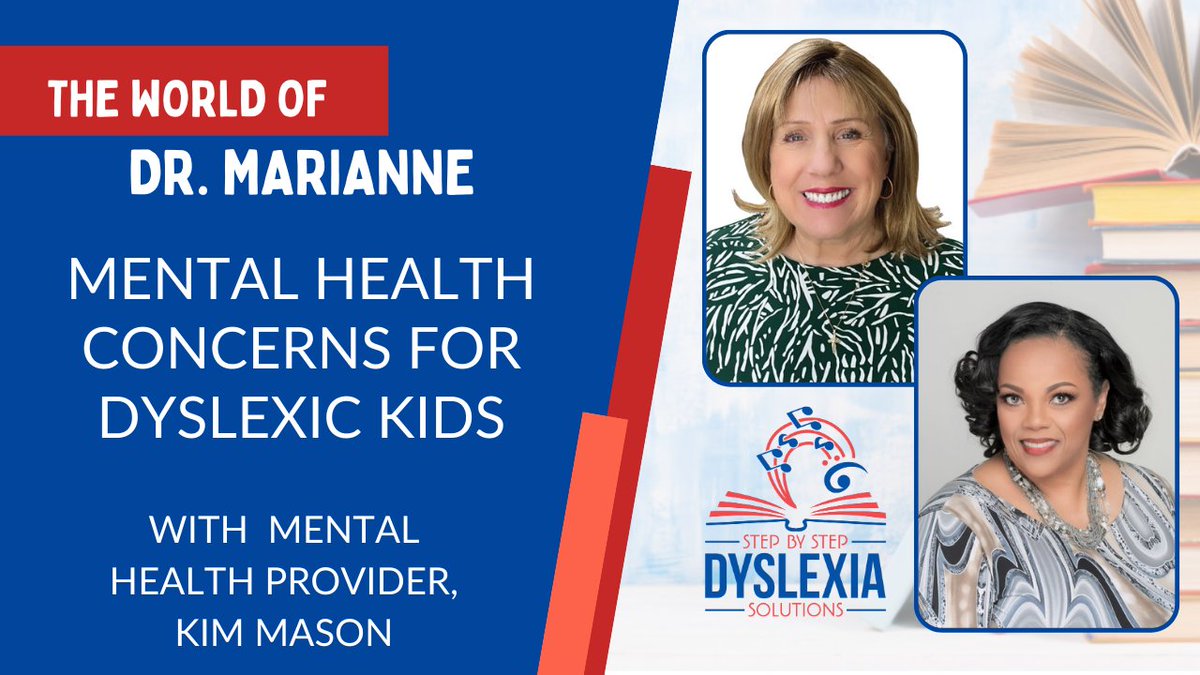 THE WORLD OF
DR. MARIANNE

MENTAL HEALTH CONCERNS FOR DYSLEXIC KIDS

WITH MENTAL HEALTH PROVIDER, KIM MASON

STEP BY STEP
DYSLEXIA
SOLUTIONS